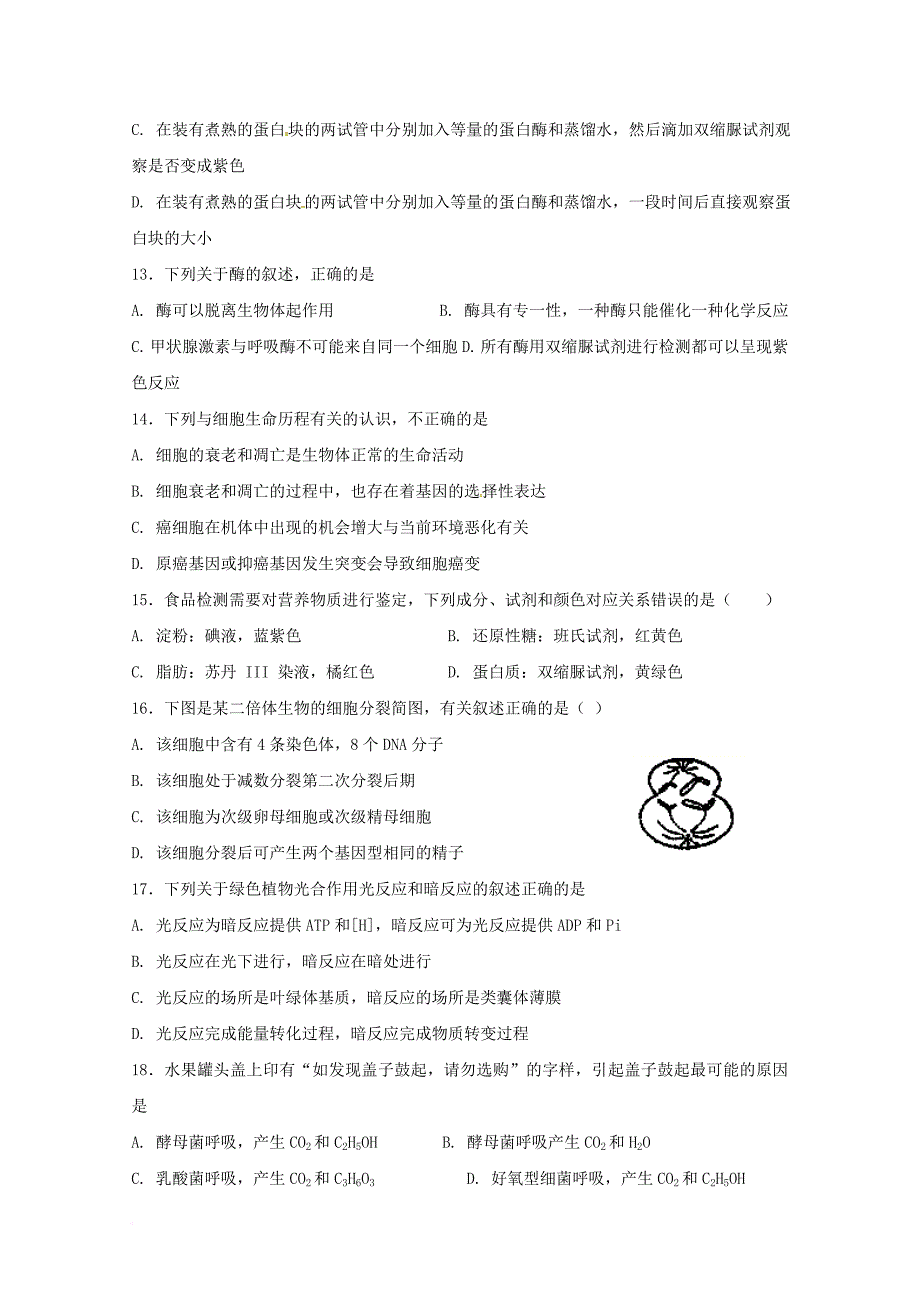 C. 在装有煮熟的蛋白块的两试管中分别加入等量的蛋白酶和蒸馏水，然后滴加双缩脲试剂观察是否变成紫色

D. 在装有煮熟的蛋白块的两试管中分别加入等量的蛋白酶和蒸馏水，一段时间后直接观察蛋白块的大小

13．下列关于酶的叙述，正确的是

A. 酶可以脱离生物体起作用

B. 酶具有专一性，一种酶只能催化一种化学反应

C. 甲状腺激素与呼吸酶不可能来自同一个细胞

D. 所有酶用双缩脲试剂进行检测都可以呈现紫色反应

14．下列与细胞生命历程有关的认识，不正确的是

A. 细胞的衰老和凋亡是生物体正常的生命活动

B. 细胞衰老和凋亡的过程中，也存在着基因的选择性表达

C. 癌细胞在机体中出现的机会增大与当前环境恶化有关

D. 原癌基因或抑癌基因发生突变会导致细胞癌变

15．食品检测需要对营养物质进行鉴定，下列成分、试剂和颜色对应关系错误的是（　　）

A. 淀粉：碘液，蓝紫色

B. 还原性糖：班氏试剂，红黄色

C. 脂肪：苏丹 III 染液，橘红色

D. 蛋白质：双缩脲试剂，黄绿色

16．下图是某二倍体生物的细胞分裂简图，有关叙述正确的是（ ）

A. 该细胞中含有 4 条染色体，8 个 DNA 分子

B. 该细胞处于减数分裂第二次分裂后期

C. 该细胞为次级卵母细胞或次级精母细胞

D. 该细胞分裂后可产生两个基因型相同的精子

17．下列关于绿色植物光合作用光反应和暗反应的叙述正确的是

A. 光反应为暗反应提供 ATP 和[H]，暗反应可为光反应提供 ADP 和 Pi

B. 光反应在光下进行，暗反应在暗处进行

C. 光反应的场所是叶绿体基质，暗反应的场所是类囊体薄膜

D. 光反应完成能量转化过程，暗反应完成物质转变过程

18．水果罐头盖上印有“如发现盖子鼓起，请勿选购”的字样，引起盖子鼓起最可能的原因是

A. 酵母菌呼吸，产生 $CO_2$ 和 $C_2H_5OH$

B. 酵母菌呼吸产生 $CO_2$ 和 $H_2O$

C. 乳酸菌呼吸，产生 $CO_2$ 和 $C_3H_6O_3$

D. 好氧型细菌呼吸，产生 $CO_2$ 和 $C_2H_5OH$